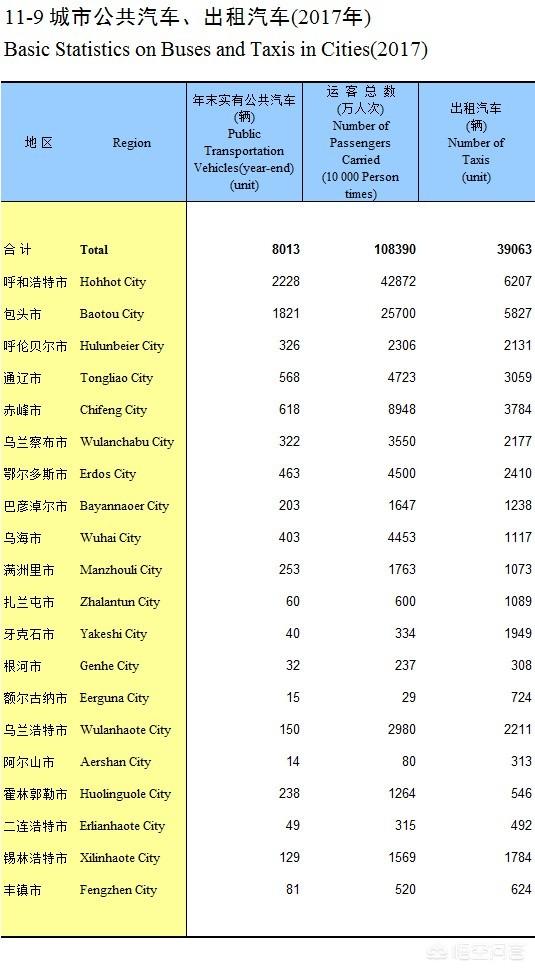 11-9 城市公共汽车、出租汽车(2017年)
Basic Statistics on Buses and Taxis in Cities(2017)

| 地 区 | Region | 年末实有公共汽车 (辆) Public Transportation Vehicles(year-end) (unit) | 运 客 总 数 (万人次) Number of Passengers Carried (10 000 Person times) | 出租汽车 (辆) Number of Taxis (unit) |
|---|---|---|---|---|
| 合 计 | Total | 8013 | 108390 | 39063 |
| 呼和浩特市 | Hohhot City | 2228 | 42872 | 6207 |
| 包头市 | Baotou City | 1821 | 25700 | 5827 |
| 呼伦贝尔市 | Hulunbeier City | 326 | 2306 | 2131 |
| 通辽市 | Tongliao City | 568 | 4723 | 3059 |
| 赤峰市 | Chifeng City | 618 | 8948 | 3784 |
| 乌兰察布市 | Wulanchabu City | 322 | 3550 | 2177 |
| 鄂尔多斯市 | Erdos City | 463 | 4500 | 2410 |
| 巴彦淖尔市 | Bayannaoer City | 203 | 1647 | 1238 |
| 乌海市 | Wuhai City | 403 | 4453 | 1117 |
| 满洲里市 | Manzhouli City | 253 | 1763 | 1073 |
| 扎兰屯市 | Zhalantun City | 60 | 600 | 1089 |
| 牙克石市 | Yakeshi City | 40 | 334 | 1949 |
| 根河市 | Genhe City | 32 | 237 | 308 |
| 额尔古纳市 | Eerguna City | 15 | 29 | 724 |
| 乌兰浩特市 | Wulanhaote City | 150 | 2980 | 2211 |
| 阿尔山市 | Aershan City | 14 | 80 | 313 |
| 霍林郭勒市 | Huolinguole City | 238 | 1264 | 546 |
| 二连浩特市 | Erlianhaote City | 49 | 315 | 492 |
| 锡林浩特市 | Xilinhaote City | 129 | 1569 | 1784 |
| 丰镇市 | Fengzhen City | 81 | 520 | 624 |

悟空问答